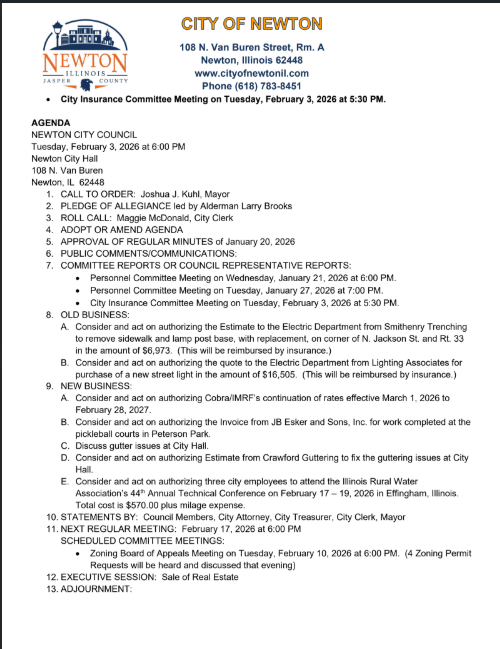 NEWTON
ILLINOIS
JASPER COUNTY

CITY OF NEWTON

108 N. Van Buren Street, Rm. A
Newton, Illinois 62448
www.cityofnewtonil.com
Phone (618) 783-8451

• City Insurance Committee Meeting on Tuesday, February 3, 2026 at 5:30 PM.

AGENDA
NEWTON CITY COUNCIL
Tuesday, February 3, 2026 at 6:00 PM
Newton City Hall
108 N. Van Buren
Newton, IL 62448

1. CALL TO ORDER: Joshua J. Kuhl, Mayor
2. PLEDGE OF ALLEGIANCE led by Alderman Larry Brooks
3. ROLL CALL: Maggie McDonald, City Clerk
4. ADOPT OR AMEND AGENDA
5. APPROVAL OF REGULAR MINUTES of January 20, 2026
6. PUBLIC COMMENTS/COMMUNICATIONS:
7. COMMITTEE REPORTS OR COUNCIL REPRESENTATIVE REPORTS:
• Personnel Committee Meeting on Wednesday, January 21, 2026 at 6:00 PM.
• Personnel Committee Meeting on Tuesday, January 27, 2026 at 7:00 PM.
• City Insurance Committee Meeting on Tuesday, February 3, 2026 at 5:30 PM.
8. OLD BUSINESS:
A. Consider and act on authorizing the Estimate to the Electric Department from Smithenry Trenching to remove sidewalk and lamp post base, with replacement, on corner of N. Jackson St. and Rt. 33 in the amount of $6,973. (This will be reimbursed by insurance.)
B. Consider and act on authorizing the quote to the Electric Department from Lighting Associates for purchase of a new street light in the amount of $16,505. (This will be reimbursed by insurance.)
9. NEW BUSINESS:
A. Consider and act on authorizing Cobra/IMRF's continuation of rates effective March 1, 2026 to February 28, 2027.
B. Consider and act on authorizing the Invoice from JB Esker and Sons, Inc. for work completed at the pickleball courts in Peterson Park.
C. Discuss gutter issues at City Hall.
D. Consider and act on authorizing Estimate from Crawford Guttering to fix the guttering issues at City Hall.
E. Consider and act on authorizing three city employees to attend the Illinois Rural Water Association's 44$^{th}$ Annual Technical Conference on February 17 – 19, 2026 in Effingham, Illinois. Total cost is $570.00 plus milage expense.
10. STATEMENTS BY: Council Members, City Attorney, City Treasurer, City Clerk, Mayor
11. NEXT REGULAR MEETING: February 17, 2026 at 6:00 PM
SCHEDULED COMMITTEE MEETINGS:
• Zoning Board of Appeals Meeting on Tuesday, February 10, 2026 at 6:00 PM. (4 Zoning Permit Requests will be heard and discussed that evening)
12. EXECUTIVE SESSION: Sale of Real Estate
13. ADJOURNMENT: